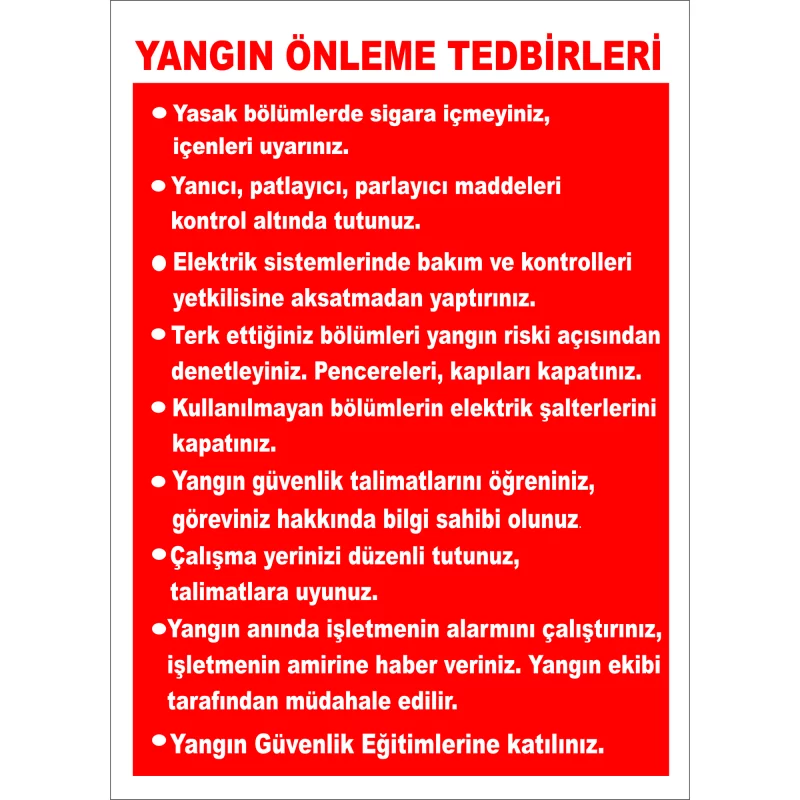 YANGIN ÖNLEME TEDBİRLERİ

● Yasak bölümlerde sigara içmeyiniz, içenleri uyarınız.

● Yanıcı, patlayıcı, parlayıcı maddeleri kontrol altında tutunuz.

● Elektrik sistemlerinde bakım ve kontrolleri yetkilisine aksatmadan yaptırınız.

● Terk ettiğiniz bölümleri yangın riski açısından denetleyiniz. Pencereleri, kapıları kapatınız.

● Kullanılmayan bölümlerin elektrik şalterlerini kapatınız.

● Yangın güvenlik talimatlarını öğreniniz, göreviniz hakkında bilgi sahibi olunuz.

● Çalışma yerinizi düzenli tutunuz, talimatlara uyunuz.

● Yangın anında işletmenin alarmını çalıştırınız, işletmenin amirine haber veriniz. Yangın ekibi tarafından müdahale edilir.

● Yangın Güvenlik Eğitimlerine katılınız.